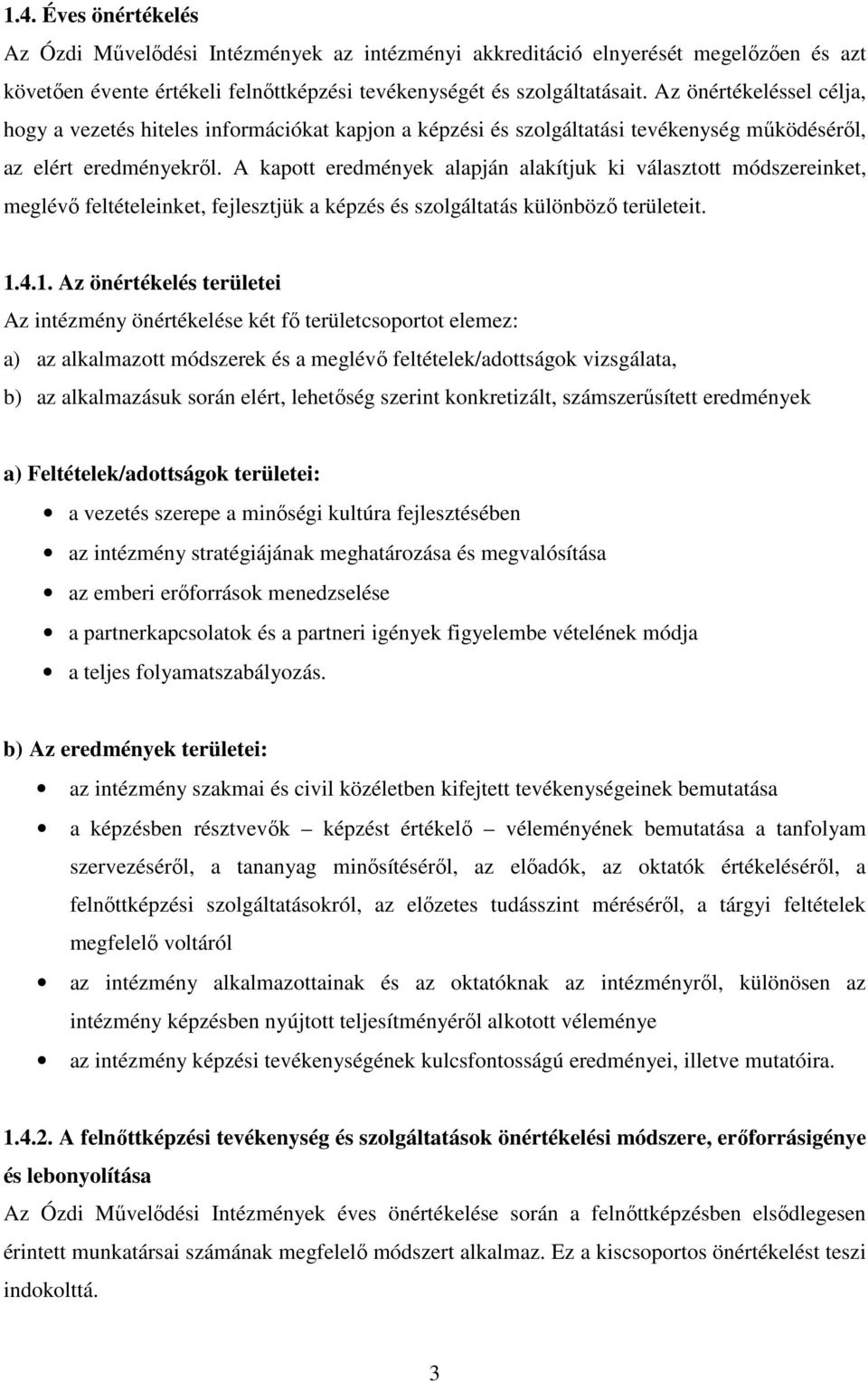 1.4. Éves önértékelés
Az Ózdi Művelődési Intézmények az intézményi akkreditáció elnyerését megelőzően és azt követően évente értékeli felnőttképzési tevékenységét és szolgáltatásait. Az önértékeléssel célja, hogy a vezetés hiteles információkat kapjon a képzési és szolgáltatási tevékenység működéséről, az elért eredményekről. A kapott eredmények alapján alakítjuk ki választott módszereinket, meglévő feltételeinket, fejlesztjük a képzés és szolgáltatás különböző területeit.

1.4.1. Az önértékelés területei
Az intézmény önértékelése két fő területcsoportot elemez:
a) az alkalmazott módszerek és a meglévő feltételek/adottságok vizsgálata,
b) az alkalmazásuk során elért, lehetőség szerint konkretizált, számszerűsített eredmények

a) Feltételek/adottságok területei:
• a vezetés szerepe a minőségi kultúra fejlesztésében
• az intézmény stratégiájának meghatározása és megvalósítása
• az emberi erőforrások menedzselése
• a partnerkapcsolatok és a partneri igények figyelembe vételének módja
• a teljes folyamatszabályozás.

b) Az eredmények területei:
• az intézmény szakmai és civil közéletben kifejtett tevékenységeinek bemutatása
• a képzésben résztvevők – képzést értékelő – véleményének bemutatása a tanfolyam szervezéséről, a tananyag minősítéséről, az előadók, az oktatók értékeléséről, a felnőttképzési szolgáltatásokról, az előzetes tudásszint méréséről, a tárgyi feltételek megfelelő voltáról
• az intézmény alkalmazottainak és az oktatóknak az intézményről, különösen az intézmény képzésben nyújtott teljesítményéről alkotott véleménye
• az intézmény képzési tevékenységének kulcsfontosságú eredményei, illetve mutatóira.

1.4.2. A felnőttképzési tevékenység és szolgáltatások önértékelési módszere, erőforrásigénye és lebonyolítása
Az Ózdi Művelődési Intézmények éves önértékelése során a felnőttképzésben elsődlegesen érintett munkatársai számának megfelelő módszert alkalmaz. Ez a kiscsoportos önértékelést teszi indokolttá.

3